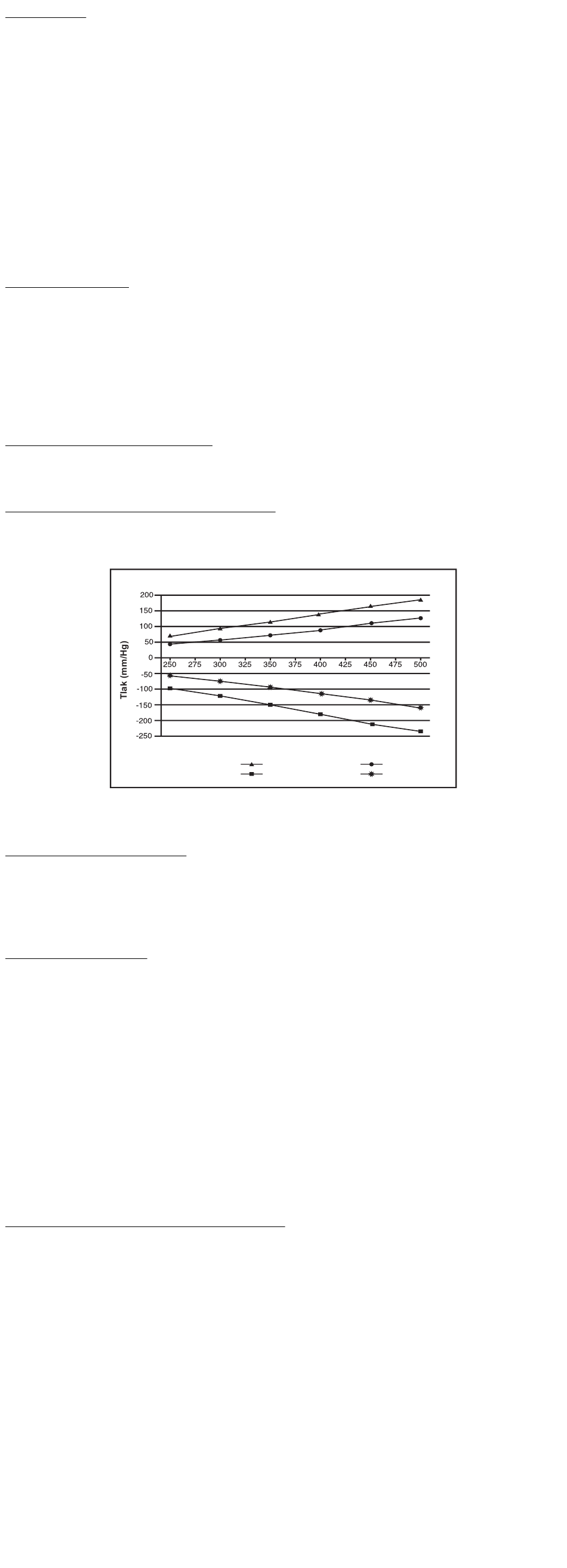 Tlak (mm/Hg)

200
150
100
50
0
-50
-100
-150
-200
-250

250 275 300 325 350 375 400 425 450 475 500